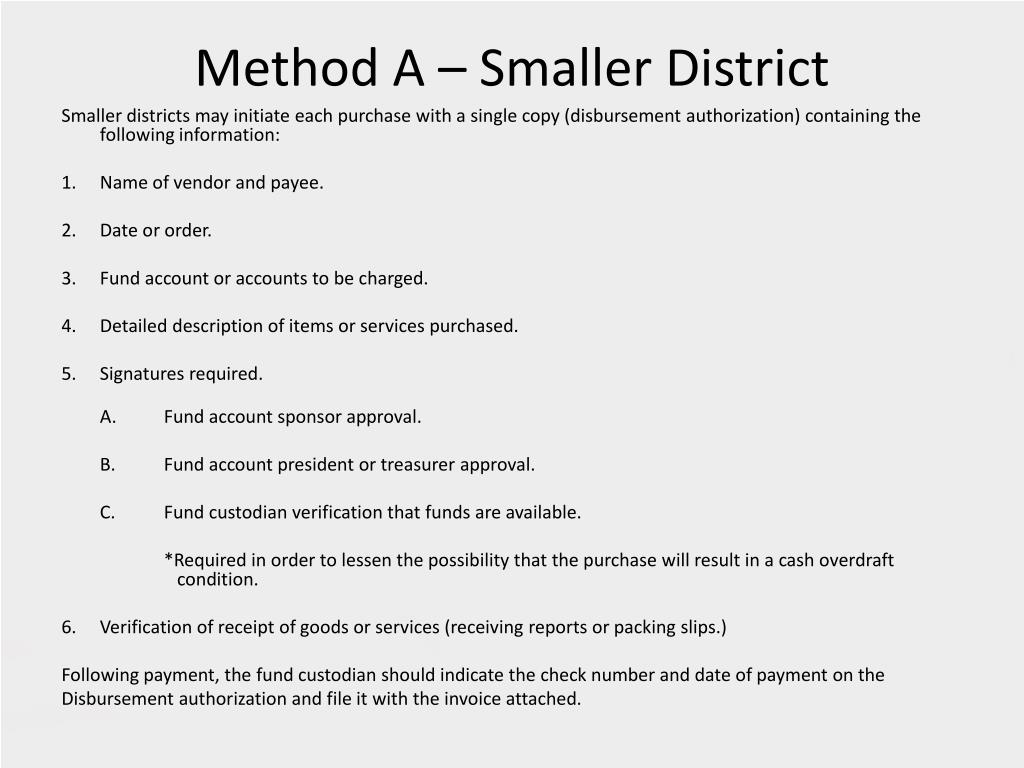 Method A – Smaller District

Smaller districts may initiate each purchase with a single copy (disbursement authorization) containing the following information:

1. Name of vendor and payee.

2. Date or order.

3. Fund account or accounts to be charged.

4. Detailed description of items or services purchased.

5. Signatures required.

A. Fund account sponsor approval.

B. Fund account president or treasurer approval.

C. Fund custodian verification that funds are available.

*Required in order to lessen the possibility that the purchase will result in a cash overdraft condition.

6. Verification of receipt of goods or services (receiving reports or packing slips.)

Following payment, the fund custodian should indicate the check number and date of payment on the Disbursement authorization and file it with the invoice attached.